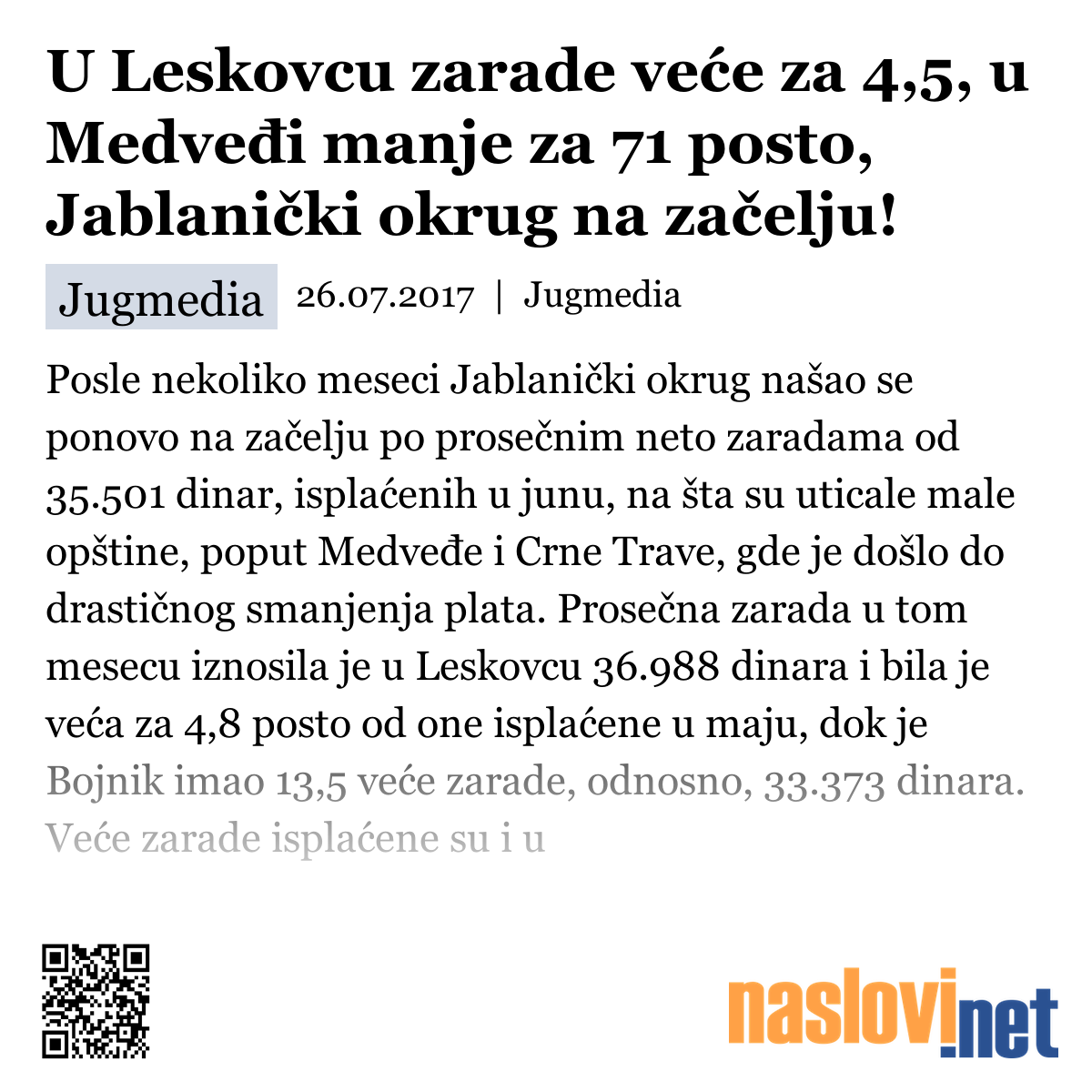 U Leskovcu zarade veće za 4,5, u Medveđi manje za 71 posto, Jablanički okrug na začelju!

Jugmedia 26.07.2017 | Jugmedia

Posle nekoliko meseci Jablanički okrug našao se ponovo na začelju po prosečnim neto zaradama od 35.501 dinar, isplaćenih u junu, na šta su uticale male opštine, poput Medveđe i Crne Trave, gde je došlo do drastičnog smanjenja plata. Prosečna zarada u tom mesecu iznosila je u Leskovcu 36.988 dinara i bila je veća za 4,8 posto od one isplaćene u maju, dok je Bojnik imao 13,5 veće zarade, odnosno, 33.373 dinara. Veće zarade isplaćene su i u

naslovi.net